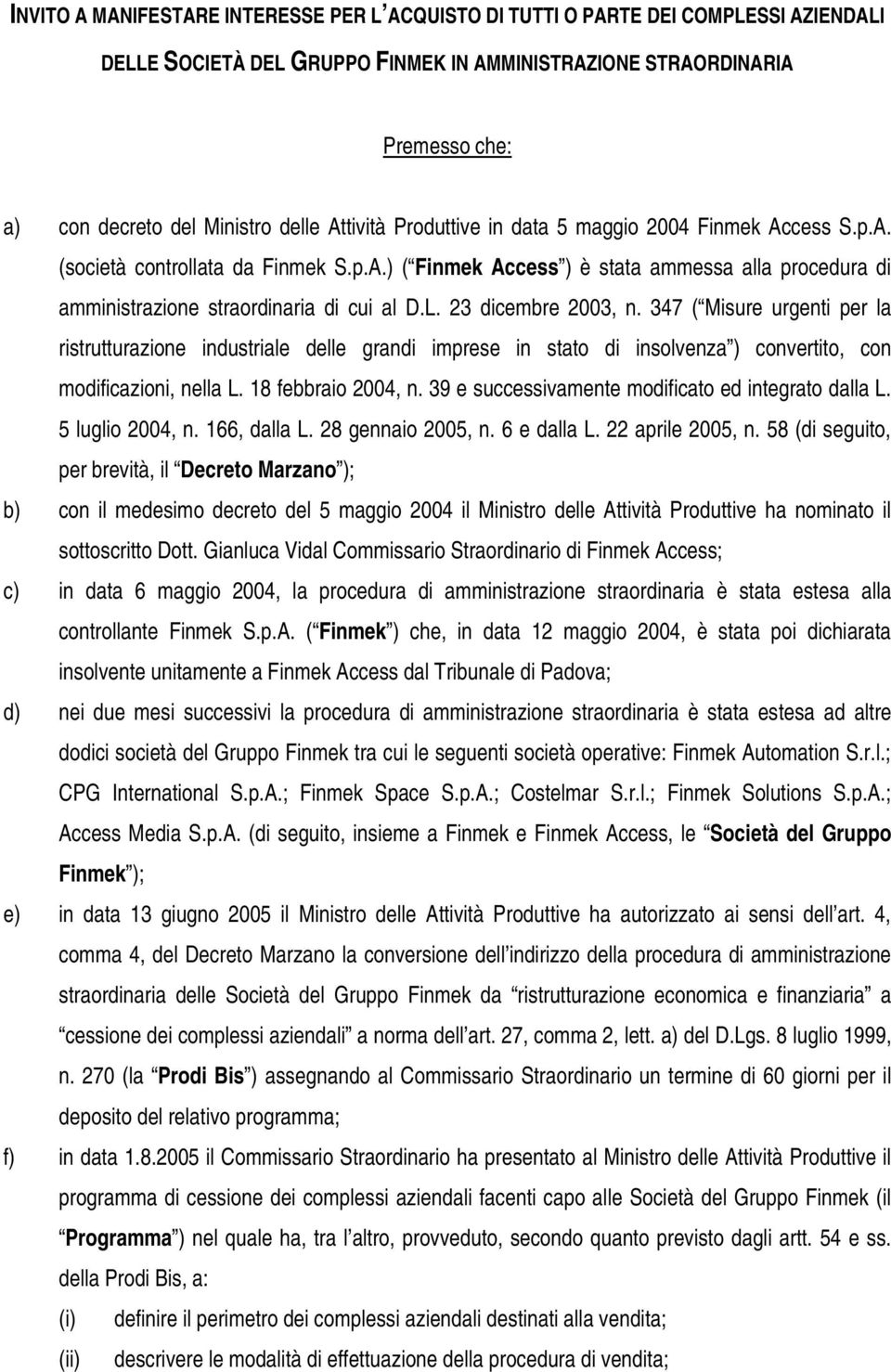 INVITO A MANIFESTARE INTERESSE PER L ACQUISTO DI TUTTI O PARTE DEI COMPLESSI AZIENDALI DELLE SOCIETÀ DEL GRUPPO FINMEK IN AMMINISTRAZIONE STRAORDINARIA

Premesso che:

a) con decreto del Ministro delle Attività Produttive in data 5 maggio 2004 Finmek Access S.p.A. (società controllata da Finmek S.p.A.) ( Finmek Access ) è stata ammessa alla procedura di amministrazione straordinaria di cui al D.L. 23 dicembre 2003, n. 347 ( Misure urgenti per la ristrutturazione industriale delle grandi imprese in stato di insolvenza ) convertito, con modificazioni, nella L. 18 febbraio 2004, n. 39 e successivamente modificato ed integrato dalla L. 5 luglio 2004, n. 166, dalla L. 28 gennaio 2005, n. 6 e dalla L. 22 aprile 2005, n. 58 (di seguito, per brevità, il Decreto Marzano );

b) con il medesimo decreto del 5 maggio 2004 il Ministro delle Attività Produttive ha nominato il sottoscritto Dott. Gianluca Vidal Commissario Straordinario di Finmek Access;

c) in data 6 maggio 2004, la procedura di amministrazione straordinaria è stata estesa alla controllante Finmek S.p.A. ( Finmek ) che, in data 12 maggio 2004, è stata poi dichiarata insolvente unitamente a Finmek Access dal Tribunale di Padova;

d) nei due mesi successivi la procedura di amministrazione straordinaria è stata estesa ad altre dodici società del Gruppo Finmek tra cui le seguenti società operative: Finmek Automation S.r.l.; CPG International S.p.A.; Finmek Space S.p.A.; Costelmar S.r.l.; Finmek Solutions S.p.A.; Access Media S.p.A. (di seguito, insieme a Finmek e Finmek Access, le Società del Gruppo Finmek );

e) in data 13 giugno 2005 il Ministro delle Attività Produttive ha autorizzato ai sensi dell art. 4, comma 4, del Decreto Marzano la conversione dell indirizzo della procedura di amministrazione straordinaria delle Società del Gruppo Finmek da ristrutturazione economica e finanziaria a cessione dei complessi aziendali a norma dell art. 27, comma 2, lett. a) del D.Lgs. 8 luglio 1999, n. 270 (la Prodi Bis ) assegnando al Commissario Straordinario un termine di 60 giorni per il deposito del relativo programma;

f) in data 1.8.2005 il Commissario Straordinario ha presentato al Ministro delle Attività Produttive il programma di cessione dei complessi aziendali facenti capo alle Società del Gruppo Finmek (il Programma ) nel quale ha, tra l altro, provveduto, secondo quanto previsto dagli artt. 54 e ss. della Prodi Bis, a:

(i) definire il perimetro dei complessi aziendali destinati alla vendita;

(ii) descrivere le modalità di effettuazione della procedura di vendita;